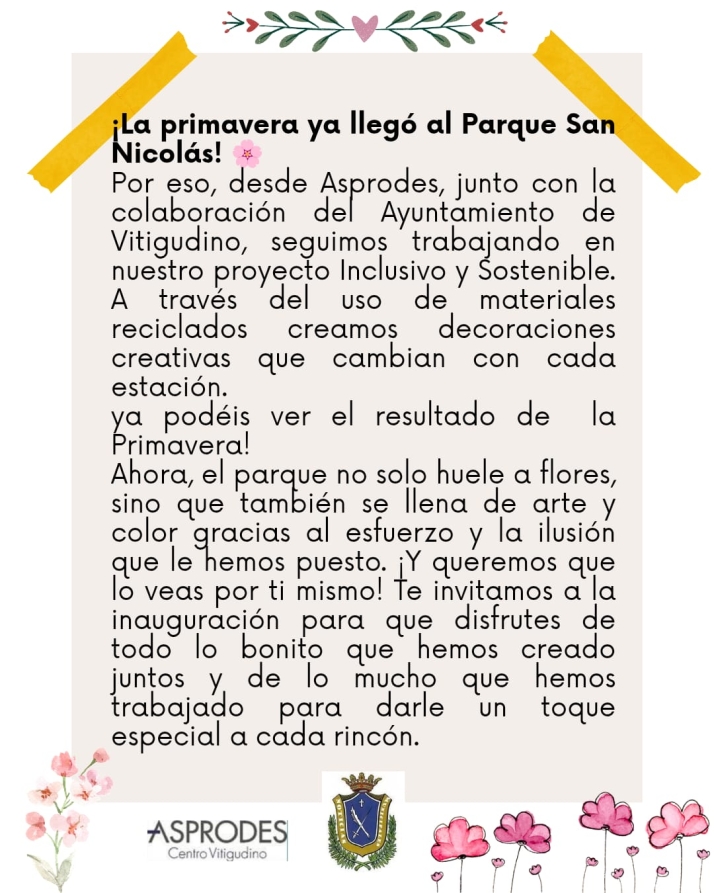 ¡La primavera ya llegó al Parque San Nicolás! 🌸

Por eso, desde Asprodes, junto con la colaboración del Ayuntamiento de Vitigudino, seguimos trabajando en nuestro proyecto Inclusivo y Sostenible. A través del uso de materiales reciclados creamos decoraciones creativas que cambian con cada estación.

ya podéis ver el resultado de la Primavera!

Ahora, el parque no solo huele a flores, sino que también se llena de arte y color gracias al esfuerzo y la ilusión que le hemos puesto. ¡Y queremos que lo veas por ti mismo! Te invitamos a la inauguración para que disfrutes de todo lo bonito que hemos creado juntos y de lo mucho que hemos trabajado para darle un toque especial a cada rincón.

ASPRODES
Centro Vitigudino